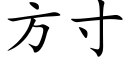 方寸